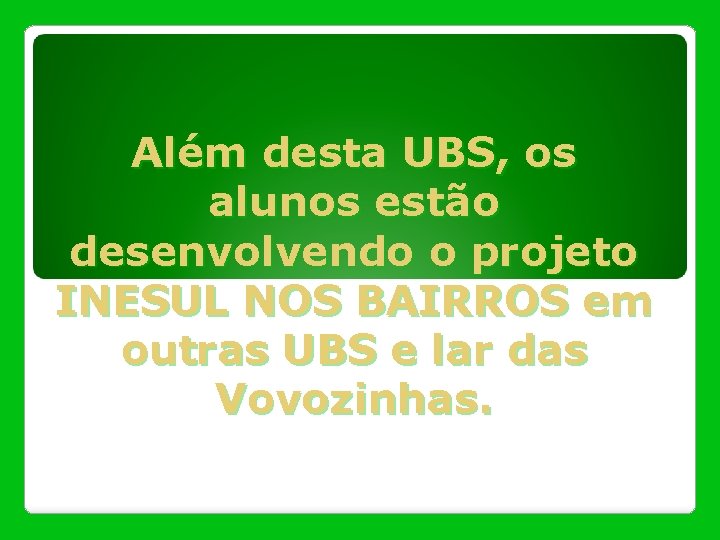 Além desta UBS, os alunos estão desenvolvendo o projeto INESUL NOS BAIRROS em outras UBS e lar das Vovozinhas.